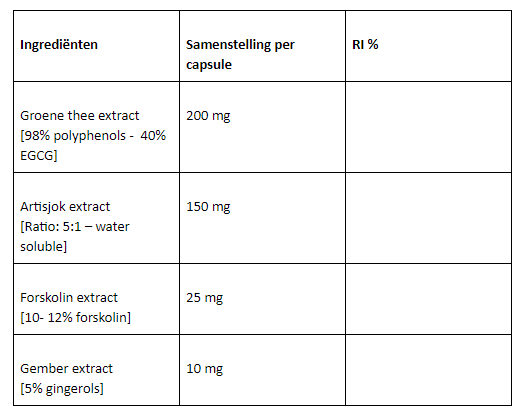 | Ingrediënten | Samenstelling per capsule | RI % |
|---|---|---|
| Groene thee extract [98% polyphenols - 40% EGCG] | 200 mg | |
| Artisjok extract [Ratio: 5:1 – water soluble] | 150 mg | |
| Forskolin extract [10- 12% forskolin] | 25 mg | |
| Gember extract [5% gingerols] | 10 mg | |